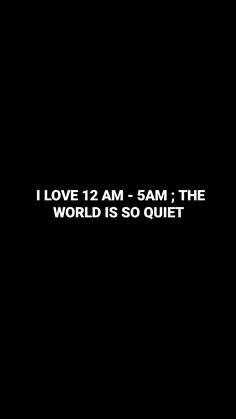 I LOVE 12 AM - 5AM ; THE WORLD IS SO QUIET